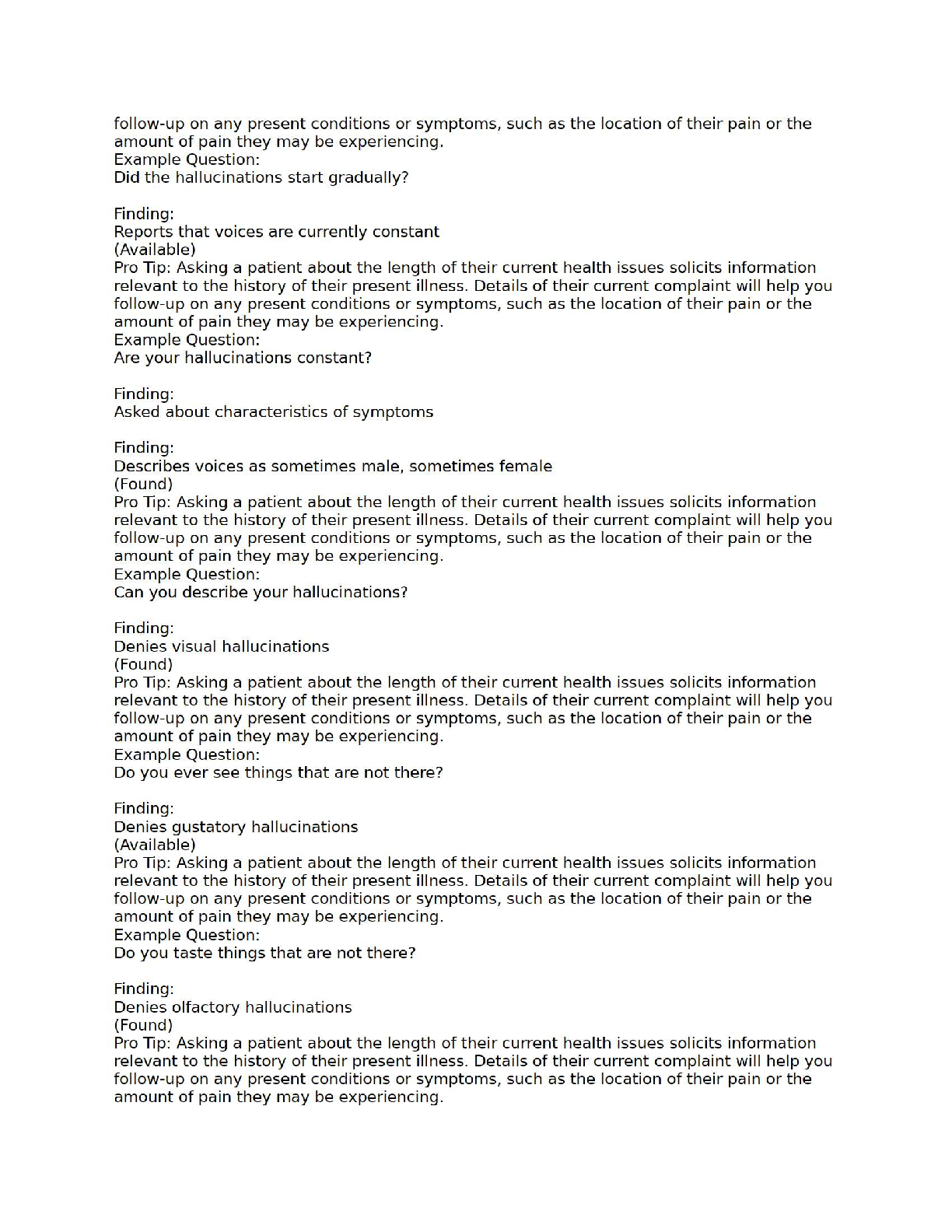 follow-up on any present conditions or symptoms, such as the location of their pain or the amount of pain they may be experiencing.
Example Question:
Did the hallucinations start gradually?

Finding:
Reports that voices are currently constant
(Available)
Pro Tip: Asking a patient about the length of their current health issues solicits information relevant to the history of their present illness. Details of their current complaint will help you follow-up on any present conditions or symptoms, such as the location of their pain or the amount of pain they may be experiencing.
Example Question:
Are your hallucinations constant?

Finding:
Asked about characteristics of symptoms

Finding:
Describes voices as sometimes male, sometimes female
(Found)
Pro Tip: Asking a patient about the length of their current health issues solicits information relevant to the history of their present illness. Details of their current complaint will help you follow-up on any present conditions or symptoms, such as the location of their pain or the amount of pain they may be experiencing.
Example Question:
Can you describe your hallucinations?

Finding:
Denies visual hallucinations
(Found)
Pro Tip: Asking a patient about the length of their current health issues solicits information relevant to the history of their present illness. Details of their current complaint will help you follow-up on any present conditions or symptoms, such as the location of their pain or the amount of pain they may be experiencing.
Example Question:
Do you ever see things that are not there?

Finding:
Denies gustatory hallucinations
(Available)
Pro Tip: Asking a patient about the length of their current health issues solicits information relevant to the history of their present illness. Details of their current complaint will help you follow-up on any present conditions or symptoms, such as the location of their pain or the amount of pain they may be experiencing.
Example Question:
Do you taste things that are not there?

Finding:
Denies olfactory hallucinations
(Found)
Pro Tip: Asking a patient about the length of their current health issues solicits information relevant to the history of their present illness. Details of their current complaint will help you follow-up on any present conditions or symptoms, such as the location of their pain or the amount of pain they may be experiencing.